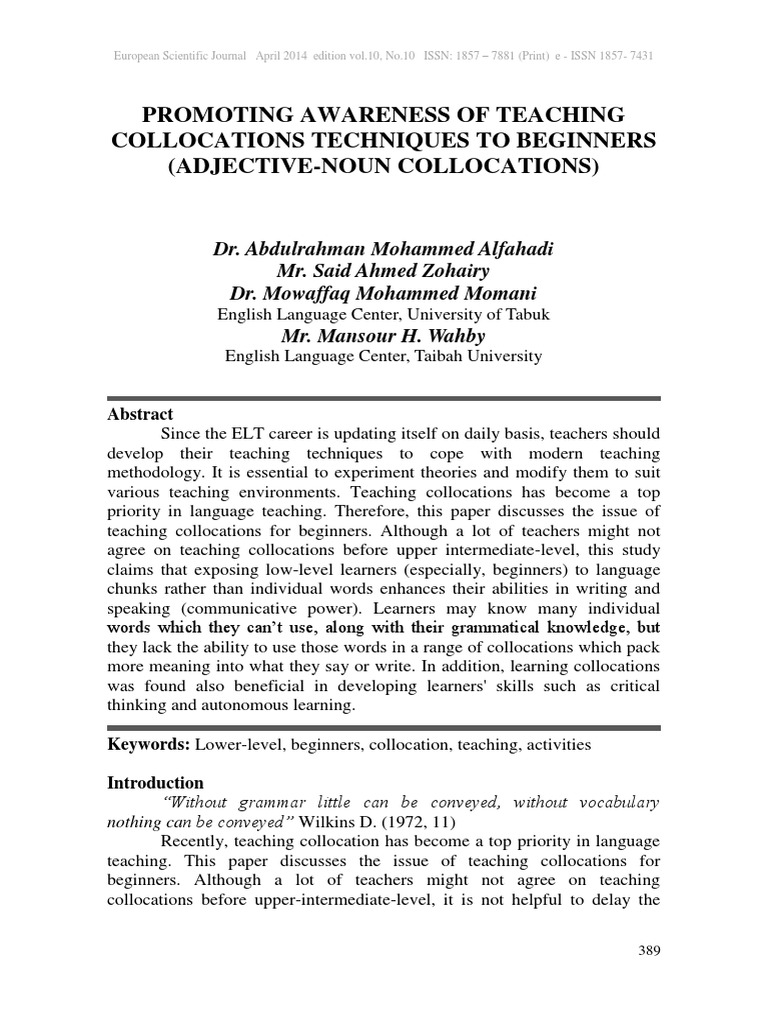 European Scientific Journal April 2014 edition vol.10, No.10 ISSN: 1857 – 7881 (Print) e - ISSN 1857- 7431

PROMOTING AWARENESS OF TEACHING COLLOCATIONS TECHNIQUES TO BEGINNERS (ADJECTIVE-NOUN COLLOCATIONS)

Dr. Abdulrahman Mohammed Alfahadi
Mr. Said Ahmed Zohairy
Dr. Mowaffaq Mohammed Momani
English Language Center, University of Tabuk
Mr. Mansour H. Wahby
English Language Center, Taibah University

Abstract
Since the ELT career is updating itself on daily basis, teachers should develop their teaching techniques to cope with modern teaching methodology. It is essential to experiment theories and modify them to suit various teaching environments. Teaching collocations has become a top priority in language teaching. Therefore, this paper discusses the issue of teaching collocations for beginners. Although a lot of teachers might not agree on teaching collocations before upper intermediate-level, this study claims that exposing low-level learners (especially, beginners) to language chunks rather than individual words enhances their abilities in writing and speaking (communicative power). Learners may know many individual words which they can't use, along with their grammatical knowledge, but they lack the ability to use those words in a range of collocations which pack more meaning into what they say or write. In addition, learning collocations was found also beneficial in developing learners' skills such as critical thinking and autonomous learning.

Keywords: Lower-level, beginners, collocation, teaching, activities

Introduction
"Without grammar little can be conveyed, without vocabulary nothing can be conveyed" Wilkins D. (1972, 11)
Recently, teaching collocation has become a top priority in language teaching. This paper discusses the issue of teaching collocations for beginners. Although a lot of teachers might not agree on teaching collocations before upper-intermediate-level, it is not helpful to delay the

389